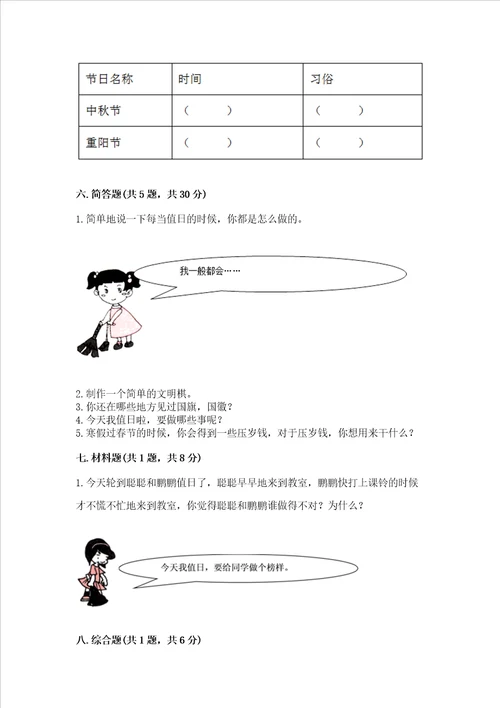 | 节日名称 | 时间 | 习俗 |
|---|---|---|
| 中秋节 | （ ） | （ ） |
| 重阳节 | （ ） | （ ） |

六. 简答题(共 5 题，共 30 分)

1. 简单地说一下每当值日的时候，你都是怎么做的。

我一般都会……

2. 制作一个简单的文明棋。
3. 你还在哪些地方见过国旗，国徽？
4. 今天我值日啦，要做哪些事呢？
5. 寒假过春节的时候，你会得到一些压岁钱，对于压岁钱，你想用来干什么？

七. 材料题(共 1 题，共 8 分)

1. 今天轮到聪聪和鹏鹏值日了，聪聪早早地来到教室，鹏鹏快打上课铃的时候才不慌不忙地来到教室，你觉得聪聪和鹏鹏谁做得不对？为什么？

今天我值日，要给同学做个榜样。

八. 综合题(共 1 题，共 6 分)